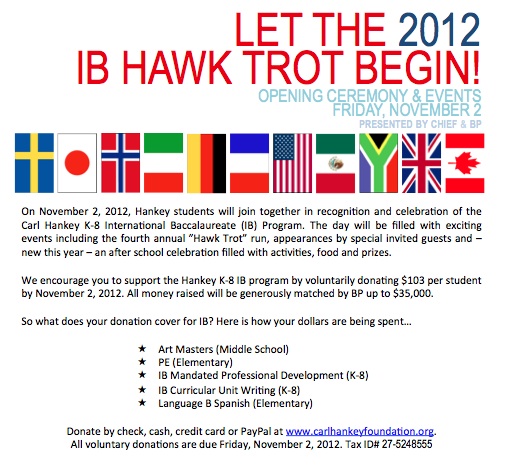 LET THE 2012
IB HAWK TROT BEGIN!

OPENING CEREMONY & EVENTS
FRIDAY, NOVEMBER 2
PRESENTED BY CHIEF & BP

On November 2, 2012, Hankey students will join together in recognition and celebration of the Carl Hankey K-8 International Baccalaureate (IB) Program. The day will be filled with exciting events including the fourth annual "Hawk Trot" run, appearances by special invited guests and – new this year – an after school celebration filled with activities, food and prizes.

We encourage you to support the Hankey K-8 IB program by voluntarily donating $103 per student by November 2, 2012. All money raised will be generously matched by BP up to $35,000.

So what does your donation cover for IB? Here is how your dollars are being spent...

★ Art Masters (Middle School)
★ PE (Elementary)
★ IB Mandated Professional Development (K-8)
★ IB Curricular Unit Writing (K-8)
★ Language B Spanish (Elementary)

Donate by check, cash, credit card or PayPal at www.carlhankeyfoundation.org.
All voluntary donations are due Friday, November 2, 2012. Tax ID# 27-5248555